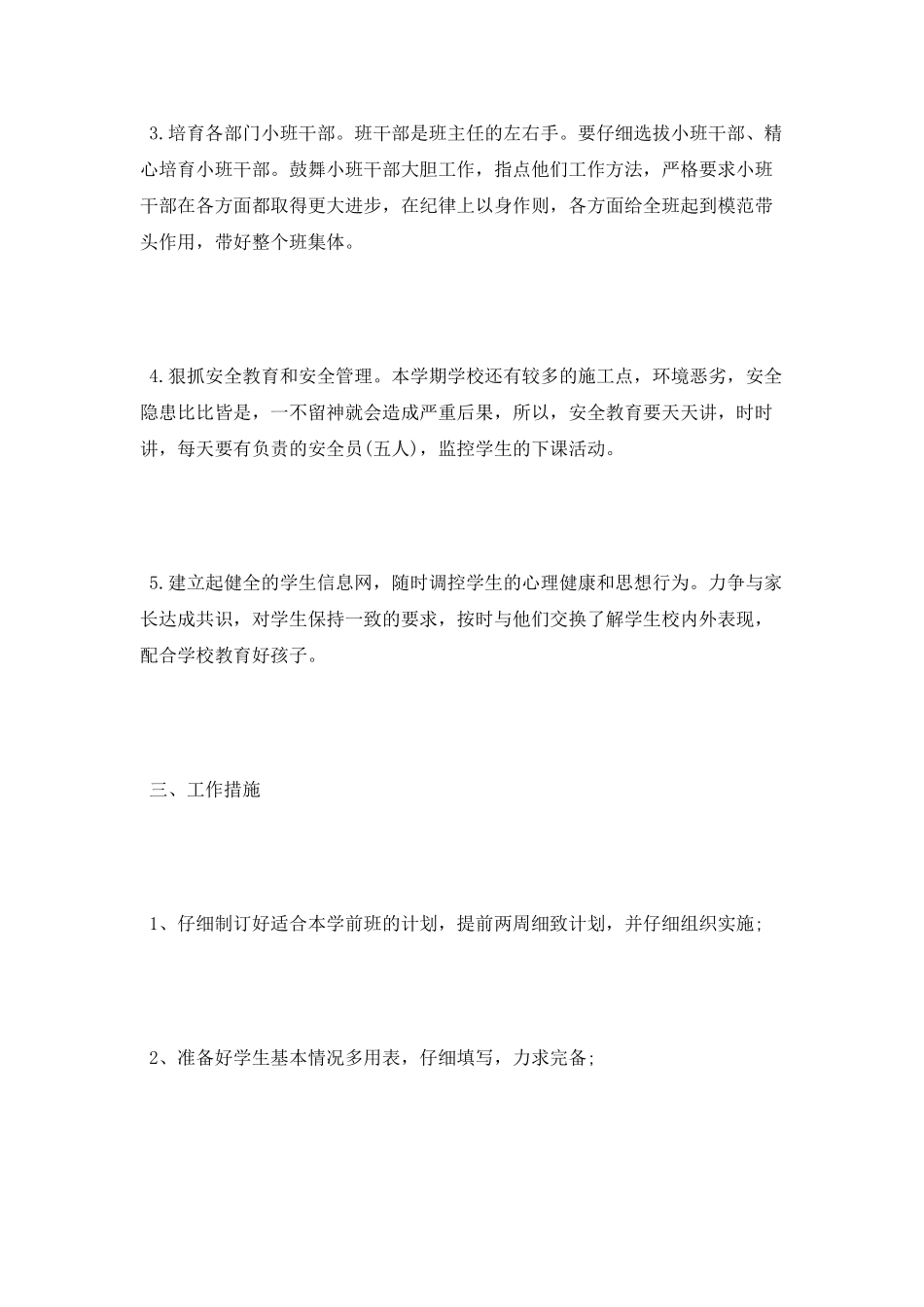 3.培育各部门小班干部。班干部是班主任的左右手。要仔细选拔小班干部、精心培育小班干部。鼓舞小班干部大胆工作，指点他们工作方法，严格要求小班干部在各方面都取得更大进步，在纪律上以身作则，各方面给全班起到模范带头作用，带好整个班集体。

4.狠抓安全教育和安全管理。本学期学校还有较多的施工点，环境恶劣，安全隐患比比皆是，一不留神就会造成严重后果，所以，安全教育要天天讲，时时讲，每天要有负责的安全员(五人)，监控学生的下课活动。

5.建立起健全的学生信息网，随时调控学生的心理健康和思想行为。力争与家长达成共识，对学生保持一致的要求，按时与他们交换了解学生校内外表现，配合学校教育好孩子。

三、工作措施

1、仔细制订好适合本学前班的计划，提前两周细致计划，并仔细组织实施;

2、准备好学生基本情况多用表，仔细填写，力求完备;